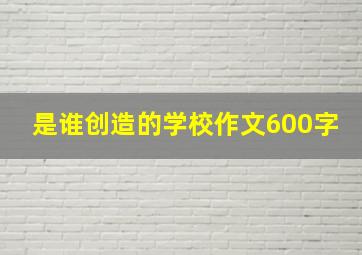 是谁创造的学校作文600字